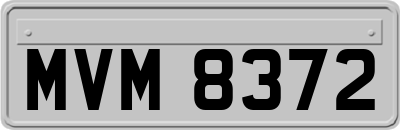 MVM 8372